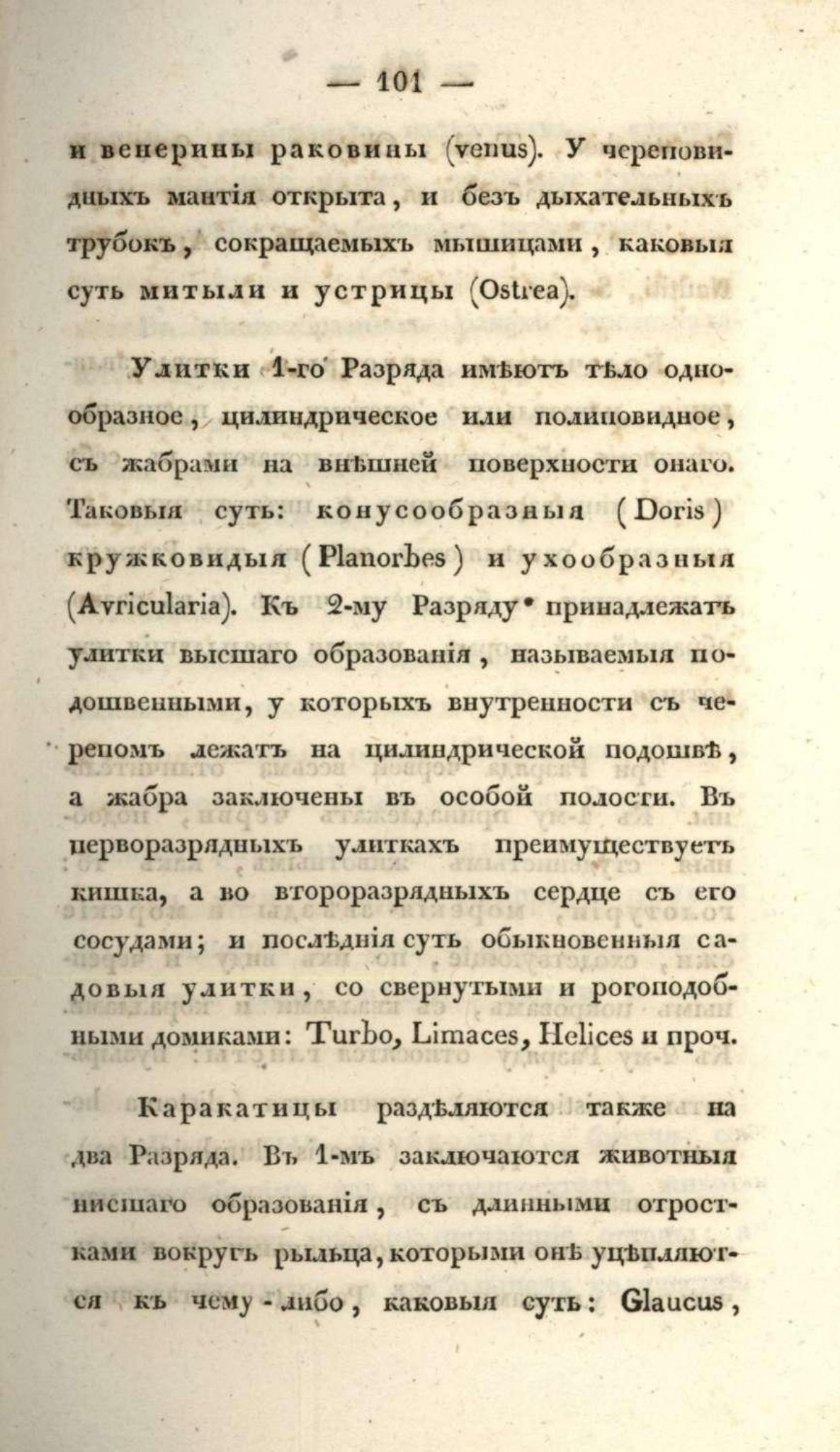 — 101 —

и венерины раковины (venus). У череповидныхъ мантія открыта, и безъ дыхательныхъ трубокъ, сокращаемыхъ мышицами, каковыя суть митыли и устрицы (Ostrea).

Улитки 1-го Разряда имѣютъ тѣло однообразное, цилиндрическое или полиповидное, съ жабрами на внѣшней поверхности онаго. Таковыя суть: конусообразныя (Doris) кружковидыя (Planorbes) и ухообразныя (Avricularia). Къ 2-му Разряду принадлежатъ улитки высшаго образованія, называемыя подошвенными, у которыхъ внутренности съ черепомъ лежатъ на цилиндрической подошвѣ, а жабра заключены въ особой полости. Въ перворазрядныхъ улиткахъ преимуществуетъ кишка, а во второразрядныхъ сердце съ его сосудами; и послѣднія суть обыкновенныя садовыя улитки, со свернутыми и рогоподобными домиками: Turbo, Limaces, Helices и проч.

Каракатицы раздѣляются также на два Разряда. Въ 1-мъ заключаются животныя нисшаго образованія, съ длинными отростками вокругъ рыльца, которыми онѣ уцѣпляются къ чему-либо, каковыя суть: Glaucus,